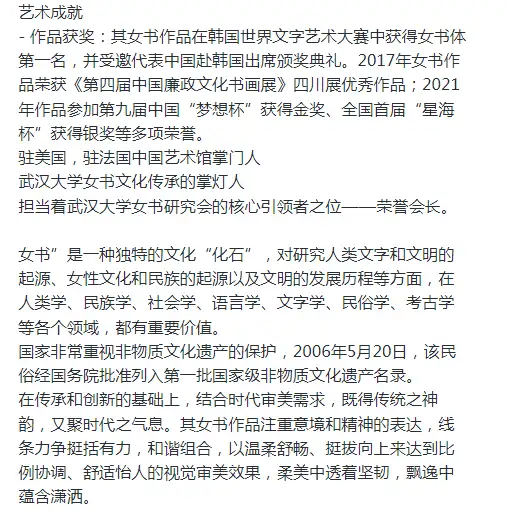 艺术成就
- 作品获奖：其女书作品在韩国世界文字艺术大赛中获得女书体第一名，并受邀代表中国赴韩国出席颁奖典礼。2017年女书作品荣获《第四届中国廉政文化书画展》四川展优秀作品；2021年作品参加第九届中国“梦想杯”获得金奖、全国首届“星海杯”获得银奖等多项荣誉。
驻美国，驻法国中国艺术馆掌门人
武汉大学女书文化传承的掌灯人
担当着武汉大学女书研究会的核心引领者之位——荣誉会长。

女书”是一种独特的文化“化石”，对研究人类文字和文明的起源、女性文化和民族的起源以及文明的发展历程等方面，在人类学、民族学、社会学、语言学、文字学、民俗学、考古学等各个领域，都有重要价值。
国家非常重视非物质文化遗产的保护，2006年5月20日，该民俗经国务院批准列入第一批国家级非物质文化遗产名录。
在传承和创新的基础上，结合时代审美需求，既得传统之神韵，又聚时代之气息。其女书作品注重意境和精神的表达，线条力争挺括有力，和谐组合，以温柔舒畅、挺拔向上来达到比例协调、舒适怡人的视觉审美效果，柔美中透着坚韧，飘逸中蕴含潇洒。